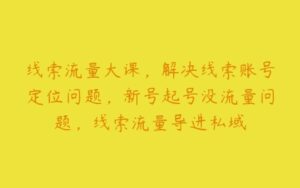 线索流量大课，解决线索账号定位问题，新号起号没流量问题，线索流量导进私域